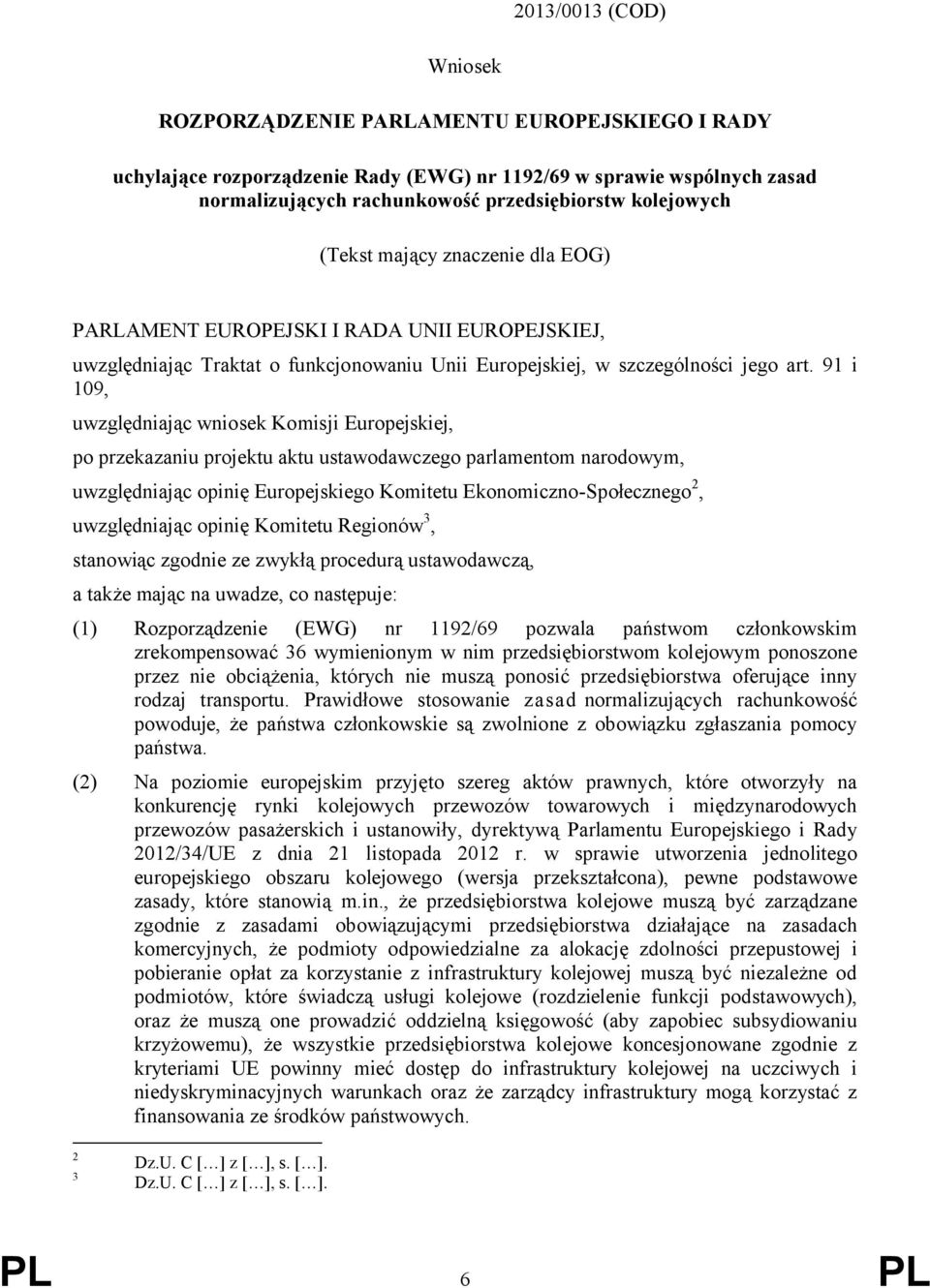 2013/0013 (COD)

Wniosek

ROZPORZĄDZENIE PARLAMENTU EUROPEJSKIEGO I RADY

uchylające rozporządzenie Rady (EWG) nr 1192/69 w sprawie wspólnych zasad normalizujących rachunkowość przedsiębiorstw kolejowych

(Tekst mający znaczenie dla EOG)

PARLAMENT EUROPEJSKI I RADA UNII EUROPEJSKIEJ,

uwzględniając Traktat o funkcjonowaniu Unii Europejskiej, w szczególności jego art. 91 i 109,

uwzględniając wniosek Komisji Europejskiej,

po przekazaniu projektu aktu ustawodawczego parlamentom narodowym,

uwzględniając opinię Europejskiego Komitetu Ekonomiczno-Społecznego$^2$,

uwzględniając opinię Komitetu Regionów$^3$,

stanowiąc zgodnie ze zwykłą procedurą ustawodawczą,

a także mając na uwadze, co następuje:

(1) Rozporządzenie (EWG) nr 1192/69 pozwala państwom członkowskim zrekompensować 36 wymienionym w nim przedsiębiorstwom kolejowym ponoszone przez nie obciążenia, których nie muszą ponosić przedsiębiorstwa oferujące inny rodzaj transportu. Prawidłowe stosowanie zasad normalizujących rachunkowość powoduje, że państwa członkowskie są zwolnione z obowiązku zgłaszania pomocy państwa.

(2) Na poziomie europejskim przyjęto szereg aktów prawnych, które otworzyły na konkurencję rynki kolejowych przewozów towarowych i międzynarodowych przewozów pasażerskich i ustanowiły, dyrektywą Parlamentu Europejskiego i Rady 2012/34/UE z dnia 21 listopada 2012 r. w sprawie utworzenia jednolitego europejskiego obszaru kolejowego (wersja przekształcona), pewne podstawowe zasady, które stanowią m.in., że przedsiębiorstwa kolejowe muszą być zarządzane zgodnie z zasadami obowiązującymi przedsiębiorstwa działające na zasadach komercyjnych, że podmioty odpowiedzialne za alokację zdolności przepustowej i pobieranie opłat za korzystanie z infrastruktury kolejowej muszą być niezależne od podmiotów, które świadczą usługi kolejowe (rozdzielenie funkcji podstawowych), oraz że muszą one prowadzić oddzielną księgowość (aby zapobiec subsydiowaniu krzyżowemu), że wszystkie przedsiębiorstwa kolejowe koncesjonowane zgodnie z kryteriami UE powinny mieć dostęp do infrastruktury kolejowej na uczciwych i niedyskryminacyjnych warunkach oraz że zarządcy infrastruktury mogą korzystać z finansowania ze środków państwowych.

$^2$ Dz.U. C […] z […], s. […].
$^3$ Dz.U. C […] z […], s. […].

PL 6 PL